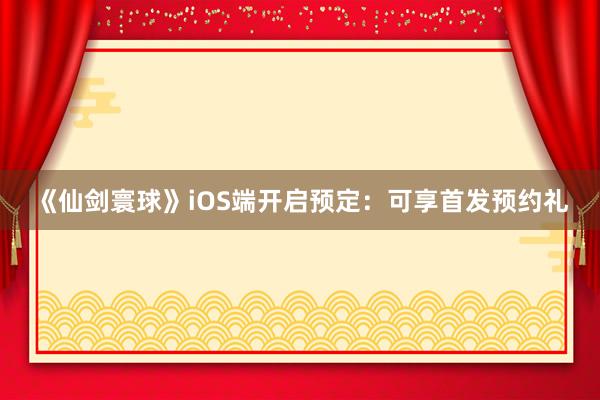 《仙剑寰球》iOS端开启预定：可享首发预约礼